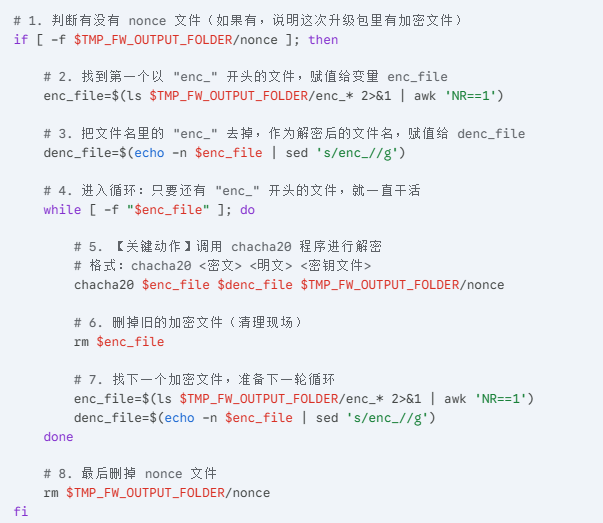 # 1. 判断有没有 nonce 文件（如果有，说明这次升级包里有加密文件）
if [ -f $TMP_FW_OUTPUT_FOLDER/nonce ]; then

    # 2. 找到第一个以 "enc_" 开头的文件，赋值给变量 enc_file
    enc_file=$(ls $TMP_FW_OUTPUT_FOLDER/enc_* 2>&1 | awk 'NR==1')

    # 3. 把文件名里的 "enc_" 去掉，作为解密后的文件名，赋值给 denc_file
    denc_file=$(echo -n $enc_file | sed 's/enc_//g')

    # 4. 进入循环：只要还有 "enc_" 开头的文件，就一直干活
    while [ -f "$enc_file" ]; do

        # 5. 【关键动作】调用 chacha20 程序进行解密
        # 格式：chacha20 <密文> <明文> <密钥文件>
        chacha20 $enc_file $denc_file $TMP_FW_OUTPUT_FOLDER/nonce

        # 6. 删掉旧的加密文件（清理现场）
        rm $enc_file

        # 7. 找下一个加密文件，准备下一轮循环
        enc_file=$(ls $TMP_FW_OUTPUT_FOLDER/enc_* 2>&1 | awk 'NR==1')
        denc_file=$(echo -n $enc_file | sed 's/enc_//g')
    done

    # 8. 最后删掉 nonce 文件
    rm $TMP_FW_OUTPUT_FOLDER/nonce
fi